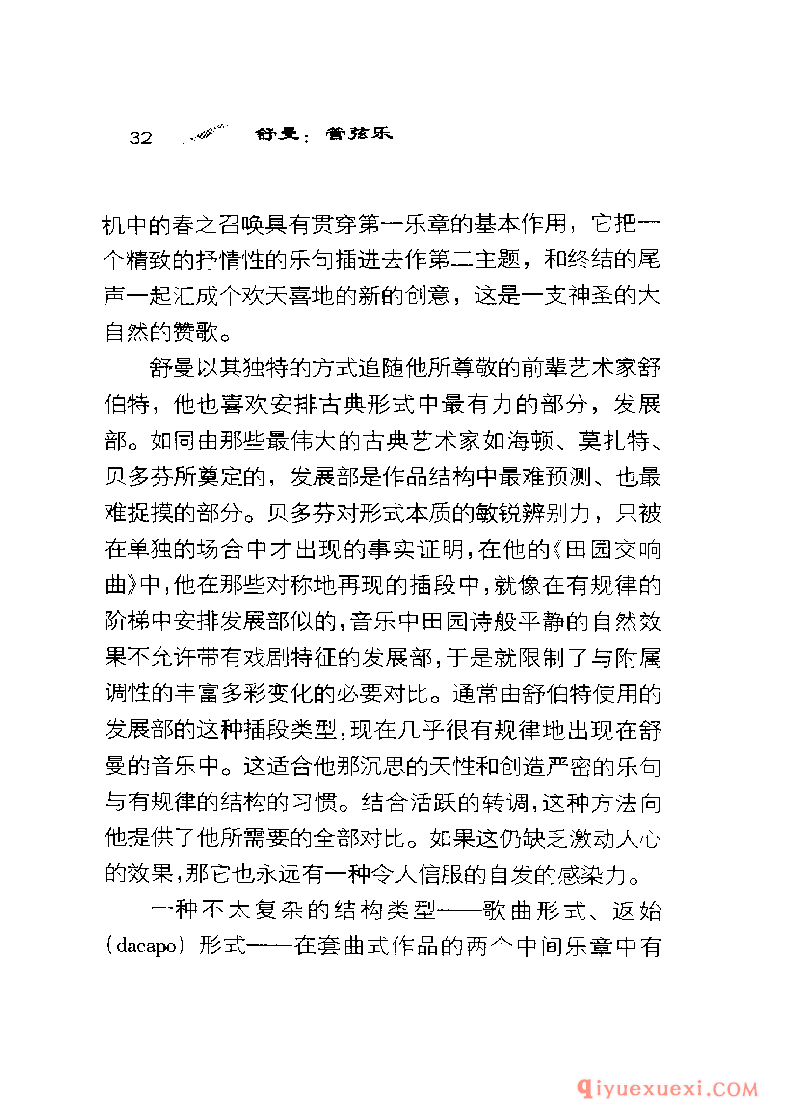 32 舒曼：管弦乐

机中的春之召唤具有贯穿第一乐章的基本作用，它把一个精致的抒情性的乐句插进去作第二主题，和终结的尾声一起汇成个欢天喜地的新的创意，这是一支神圣的大自然的赞歌。

舒曼以其独特的方式追随他所尊敬的前辈艺术家舒伯特，他也喜欢安排古典形式中最有力的部分，发展部。如同由那些最伟大的古典艺术家如海顿、莫扎特、贝多芬所奠定的，发展部是作品结构中最难预测、也最难捉摸的部分。贝多芬对形式本质的敏锐辨别力，只被在单独的场合中才出现的事实证明，在他的《田园交响曲》中，他在那些对称地再现的插段中，就像在有规律的阶梯中安排发展部似的，音乐中田园诗般平静的自然效果不允许带有戏剧特征的发展部，于是就限制了与附属调性的丰富多彩变化的必要对比。通常由舒伯特使用的发展部的这种插段类型，现在几乎很有规律地出现在舒曼的音乐中。这适合他那沉思的天性和创造严密的乐句与有规律的结构的习惯。结合活跃的转调，这种方法向他提供了他所需要的全部对比。如果这仍缺乏激动人心的效果，那它也永远有一种令人信服的自发的感染力。

一种不太复杂的结构类型——歌曲形式、返始（dacapo）形式——在套曲式作品的两个中间乐章中有

qiyuexuexi.COM